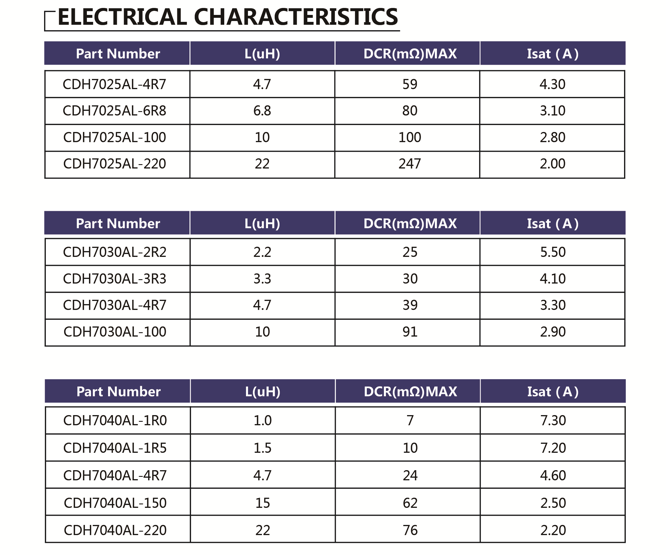 ELECTRICAL CHARACTERISTICS

| Part Number | L(uH) | DCR(mΩ)MAX | Isat ( A ) |
|---|---|---|---|
| CDH7025AL-4R7 | 4.7 | 59 | 4.30 |
| CDH7025AL-6R8 | 6.8 | 80 | 3.10 |
| CDH7025AL-100 | 10 | 100 | 2.80 |
| CDH7025AL-220 | 22 | 247 | 2.00 |

| Part Number | L(uH) | DCR(mΩ)MAX | Isat ( A ) |
|---|---|---|---|
| CDH7030AL-2R2 | 2.2 | 25 | 5.50 |
| CDH7030AL-3R3 | 3.3 | 30 | 4.10 |
| CDH7030AL-4R7 | 4.7 | 39 | 3.30 |
| CDH7030AL-100 | 10 | 91 | 2.90 |

| Part Number | L(uH) | DCR(mΩ)MAX | Isat ( A ) |
|---|---|---|---|
| CDH7040AL-1R0 | 1.0 | 7 | 7.30 |
| CDH7040AL-1R5 | 1.5 | 10 | 7.20 |
| CDH7040AL-4R7 | 4.7 | 24 | 4.60 |
| CDH7040AL-150 | 15 | 62 | 2.50 |
| CDH7040AL-220 | 22 | 76 | 2.20 |